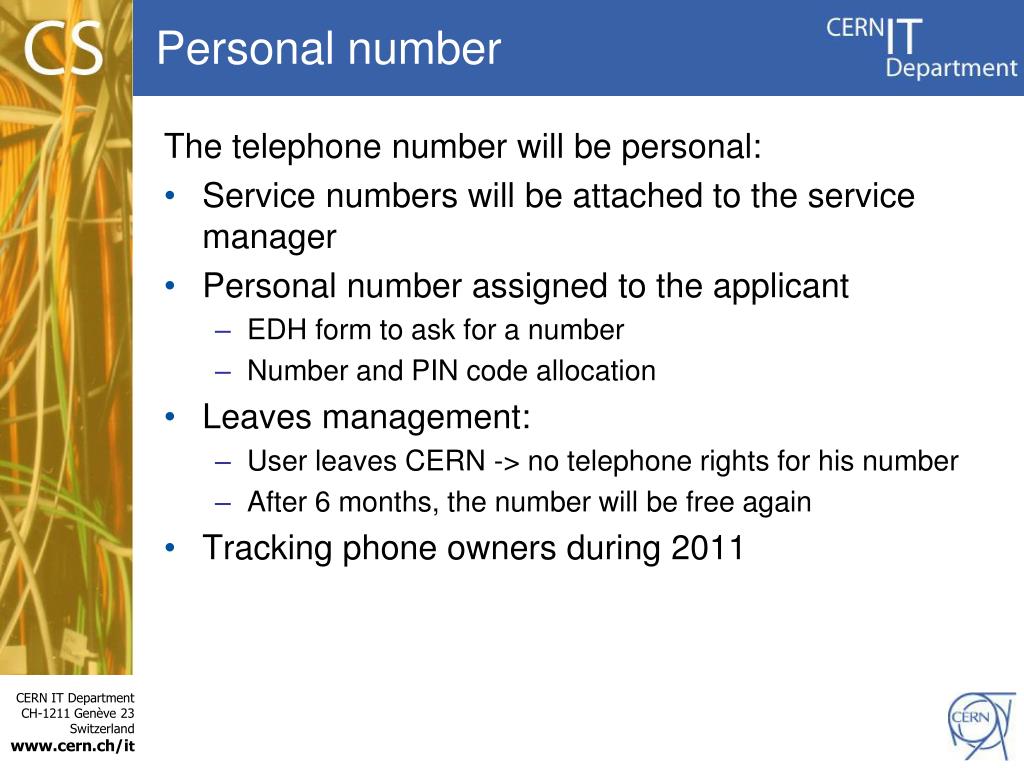 CS

Personal number

CERN IT Department

The telephone number will be personal:

• Service numbers will be attached to the service manager
• Personal number assigned to the applicant
  – EDH form to ask for a number
  – Number and PIN code allocation
• Leaves management:
  – User leaves CERN -> no telephone rights for his number
  – After 6 months, the number will be free again
• Tracking phone owners during 2011

CERN IT Department
CH-1211 Genève 23
Switzerland
www.cern.ch/it

CERN